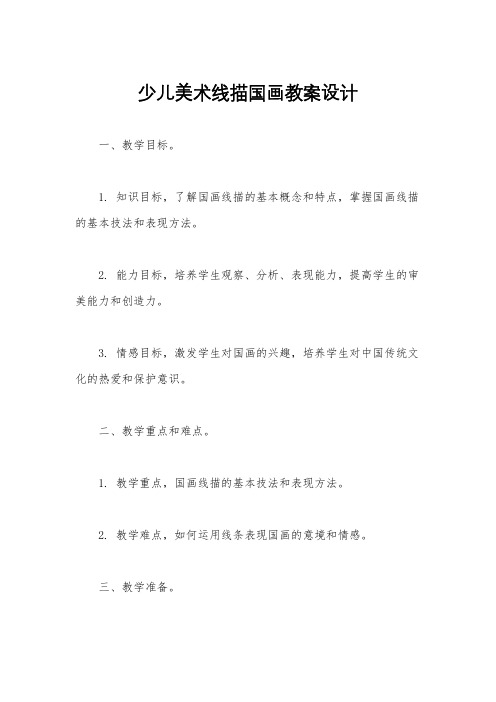 少儿美术线描国画教案设计

一、教学目标。

1. 知识目标，了解国画线描的基本概念和特点，掌握国画线描的基本技法和表现方法。

2. 能力目标，培养学生观察、分析、表现能力，提高学生的审美能力和创造力。

3. 情感目标，激发学生对国画的兴趣，培养学生对中国传统文化的热爱和保护意识。

二、教学重点和难点。

1. 教学重点，国画线描的基本技法和表现方法。

2. 教学难点，如何运用线条表现国画的意境和情感。

三、教学准备。